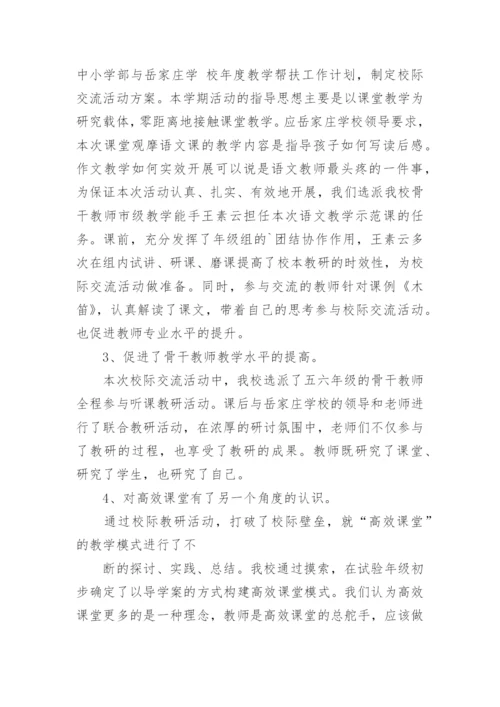 中小学部与岳家庄学 校年度教学帮扶工作计划，制定校际交流活动方案。本学期活动的指导思想主要是以课堂教学为研究载体，零距离地接触课堂教学。应岳家庄学校领导要求，本次课堂观摩语文课的教学内容是指导孩子如何写读后感。作文教学如何实效开展可以说是语文教师最头疼的一件事，为保证本次活动认真、扎实、有效地开展，我们选派我校骨干教师市级教学能手王素云担任本次语文教学示范课的任务。课前，充分发挥了年级组的`团结协作作用，王素云多次在组内试讲、研课、磨课提高了校本教研的时效性，为校际交流活动做准备。同时，参与交流的教师针对课例《木笛》，认真解读了课文，带着自己的思考参与校际交流活动。也促进教师专业水平的提升。

3、促进了骨干教师教学水平的提高。

本次校际交流活动中，我校选派了五六年级的骨干教师全程参与听课教研活动。课后与岳家庄学校的领导和老师进行了联合教研活动，在浓厚的研讨氛围中，老师们不仅参与了教研的过程，也享受了教研的成果。教师既研究了课堂、研究了学生，也研究了自己。

4、对高效课堂有了另一个角度的认识。

通过校际教研活动，打破了校际壁垒，就“高效课堂”的教学模式进行了不

断的探讨、实践、总结。我校通过摸索，在试验年级初步确定了以导学案的方式构建高效课堂模式。我们认为高效课堂更多的是一种理念，教师是高效课堂的总舵手，应该做